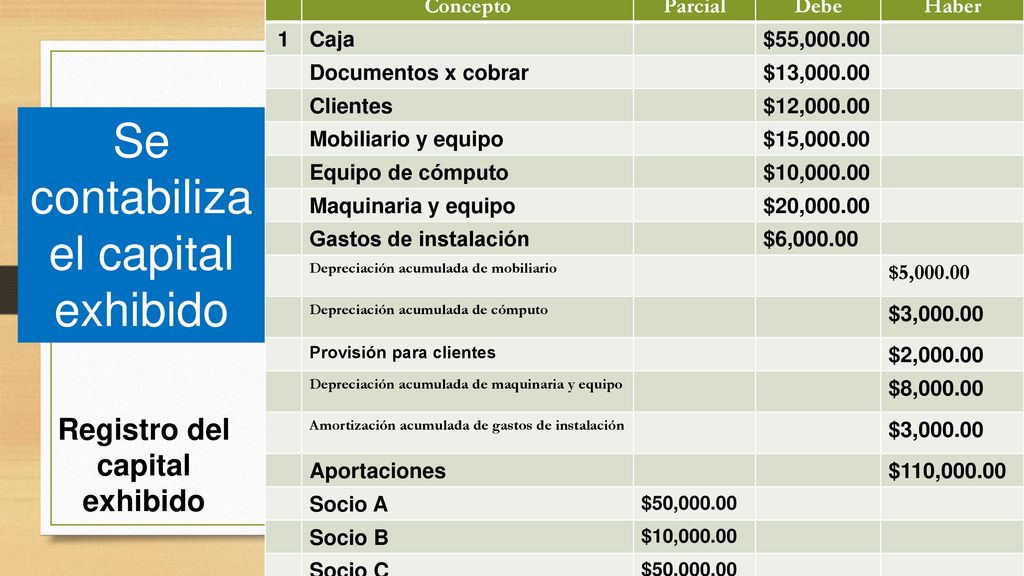 Se contabiliza el capital exhibido

Registro del capital exhibido

| | Concepto | Parcial | Debe | Haber |
|---|---|---|---|---|
| 1 | Caja | | $55,000.00 | |
| | Documentos x cobrar | | $13,000.00 | |
| | Clientes | | $12,000.00 | |
| | Mobiliario y equipo | | $15,000.00 | |
| | Equipo de cómputo | | $10,000.00 | |
| | Maquinaria y equipo | | $20,000.00 | |
| | Gastos de instalación | | $6,000.00 | |
| | Depreciación acumulada de mobiliario | | | $5,000.00 |
| | Depreciación acumulada de cómputo | | | $3,000.00 |
| | Provisión para clientes | | | $2,000.00 |
| | Depreciación acumulada de maquinaria y equipo | | | $8,000.00 |
| | Amortización acumulada de gastos de instalación | | | $3,000.00 |
| | Aportaciones | | | $110,000.00 |
| | Socio A | $50,000.00 | | |
| | Socio B | $10,000.00 | | |
| | Socio C | $50,000.00 | | |